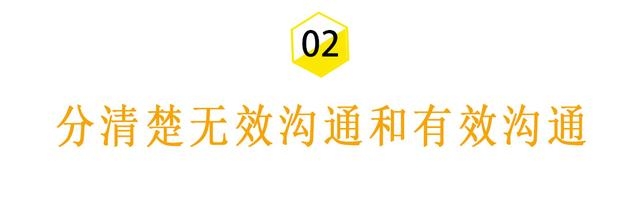 02

分清楚无效沟通和有效沟通